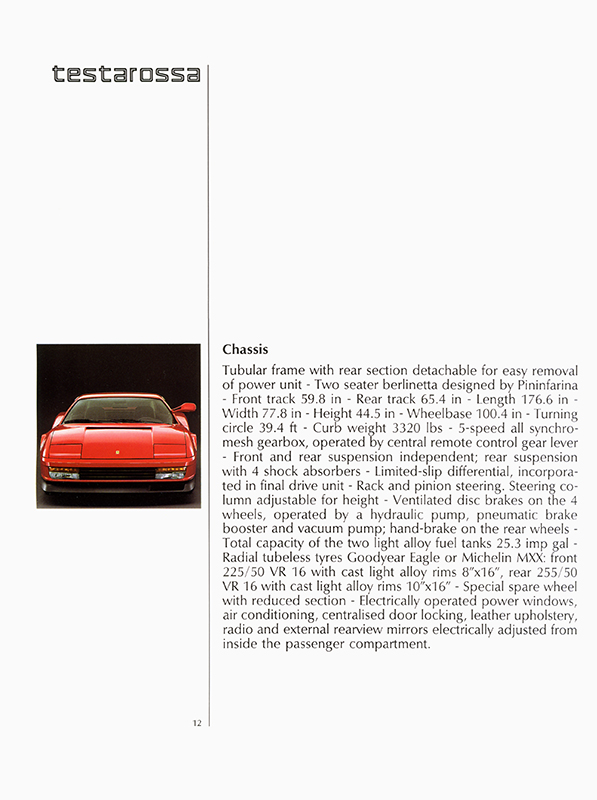 testarossa

Chassis

Tubular frame with rear section detachable for easy removal of power unit - Two seater berlinetta designed by Pininfarina - Front track 59.8 in - Rear track 65.4 in - Length 176.6 in - Width 77.8 in - Height 44.5 in - Wheelbase 100.4 in - Turning circle 39.4 ft - Curb weight 3320 lbs - 5-speed all synchromesh gearbox, operated by central remote control gear lever - Front and rear suspension independent; rear suspension with 4 shock absorbers - Limited-slip differential, incorporated in final drive unit - Rack and pinion steering. Steering column adjustable for height - Ventilated disc brakes on the 4 wheels, operated by a hydraulic pump, pneumatic brake booster and vacuum pump; hand-brake on the rear wheels - Total capacity of the two light alloy fuel tanks 25.3 imp gal - Radial tubeless tyres Goodyear Eagle or Michelin MXX: front 225/50 VR 16 with cast light alloy rims 8"x16", rear 255/50 VR 16 with cast light alloy rims 10"x16" - Special spare wheel with reduced section - Electrically operated power windows, air conditioning, centralised door locking, leather upholstery, radio and external rearview mirrors electrically adjusted from inside the passenger compartment.

12